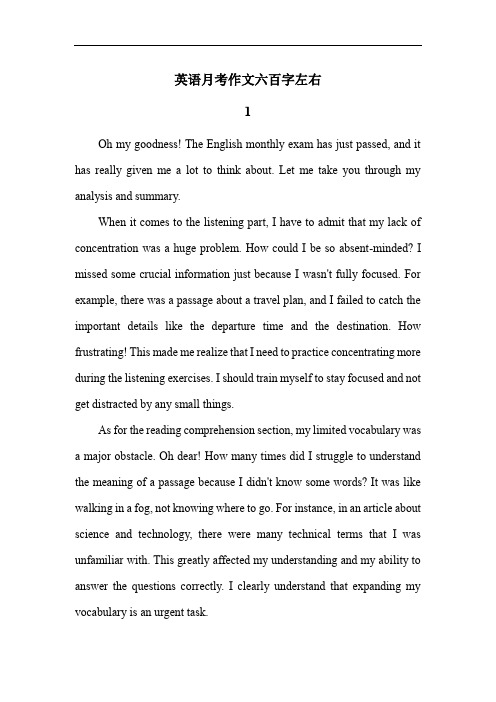 英语月考作文六百字左右

1

Oh my goodness! The English monthly exam has just passed, and it has really given me a lot to think about. Let me take you through my analysis and summary.

When it comes to the listening part, I have to admit that my lack of concentration was a huge problem. How could I be so absent-minded? I missed some crucial information just because I wasn't fully focused. For example, there was a passage about a travel plan, and I failed to catch the important details like the departure time and the destination. How frustrating! This made me realize that I need to practice concentrating more during the listening exercises. I should train myself to stay focused and not get distracted by any small things.

As for the reading comprehension section, my limited vocabulary was a major obstacle. Oh dear! How many times did I struggle to understand the meaning of a passage because I didn't know some words? It was like walking in a fog, not knowing where to go. For instance, in an article about science and technology, there were many technical terms that I was unfamiliar with. This greatly affected my understanding and my ability to answer the questions correctly. I clearly understand that expanding my vocabulary is an urgent task.